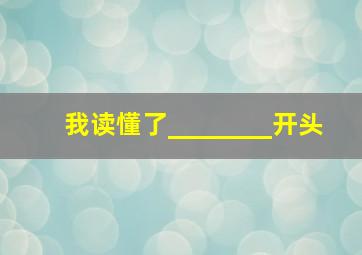 我读懂了________开头